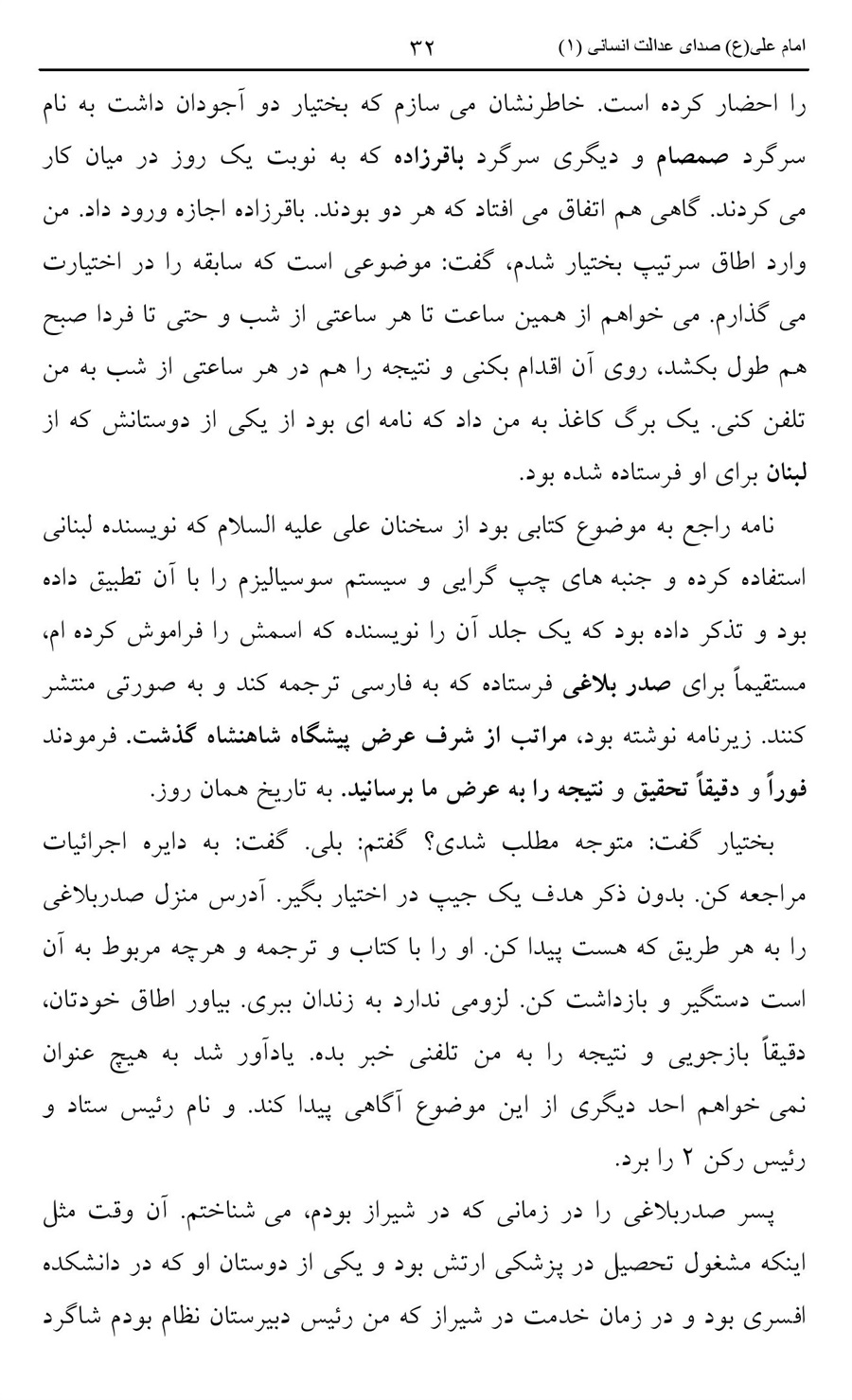 امام علی(ع) صدای عدالت انسانی (۱)    ۳۲

را احضار کرده است. خاطرنشان می سازم که بختیار دو آجودان داشت به نام سرگرد صمصام و دیگری سرگرد باقرزاده که به نوبت یک روز در میان کار می کردند. گاهی هم اتفاق می افتاد که هر دو بودند. باقرزاده اجازه ورود داد. من وارد اطاق سرتیپ بختیار شدم، گفت: موضوعی است که سابقه را در اختیارت می گذارم. می خواهم از همین ساعت تا هر ساعتی از شب و حتی تا فردا صبح هم طول بکشد، روی آن اقدام بکنی و نتیجه را هم در هر ساعتی از شب به من تلفن کنی. یک برگ کاغذ به من داد که نامه ای بود از یکی از دوستانش که از لبنان برای او فرستاده شده بود.

نامه راجع به موضوع کتابی بود از سخنان علی علیه السلام که نویسنده لبنانی استفاده کرده و جنبه های چپ گرایی و سیستم سوسیالیزم را با آن تطبیق داده بود و تذکر داده بود که یک جلد آن را نویسنده که اسمش را فراموش کرده ام، مستقیماً برای صدر بلاغی فرستاده که به فارسی ترجمه کند و به صورتی منتشر کنند. زیرنامه نوشته بود، مراتب از شرف عرض پیشگاه شاهنشاه گذشت. فرمودند فوراً و دقیقاً تحقیق و نتیجه را به عرض ما برسانید. به تاریخ همان روز.

بختیار گفت: متوجه مطلب شدی؟ گفتم: بلی. گفت: به دایره اجرائیات مراجعه کن. بدون ذکر هدف یک جیپ در اختیار بگیر. آدرس منزل صدربلاغی را به هر طریق که هست پیدا کن. او را با کتاب و ترجمه و هرچه مربوط به آن است دستگیر و بازداشت کن. لزومی ندارد به زندان ببری. بیاور اطاق خودتان، دقیقاً بازجویی و نتیجه را به من تلفنی خبر بده. یادآور شد به هیچ عنوان نمی خواهم احد دیگری از این موضوع آگاهی پیدا کند. و نام رئیس ستاد و رئیس رکن ۲ را برد.

پسر صدربلاغی را در زمانی که در شیراز بودم، می شناختم. آن وقت مثل اینکه مشغول تحصیل در پزشکی ارتش بود و یکی از دوستان او که در دانشکده افسری بود و در زمان خدمت در شیراز که من رئیس دبیرستان نظام بودم شاگرد